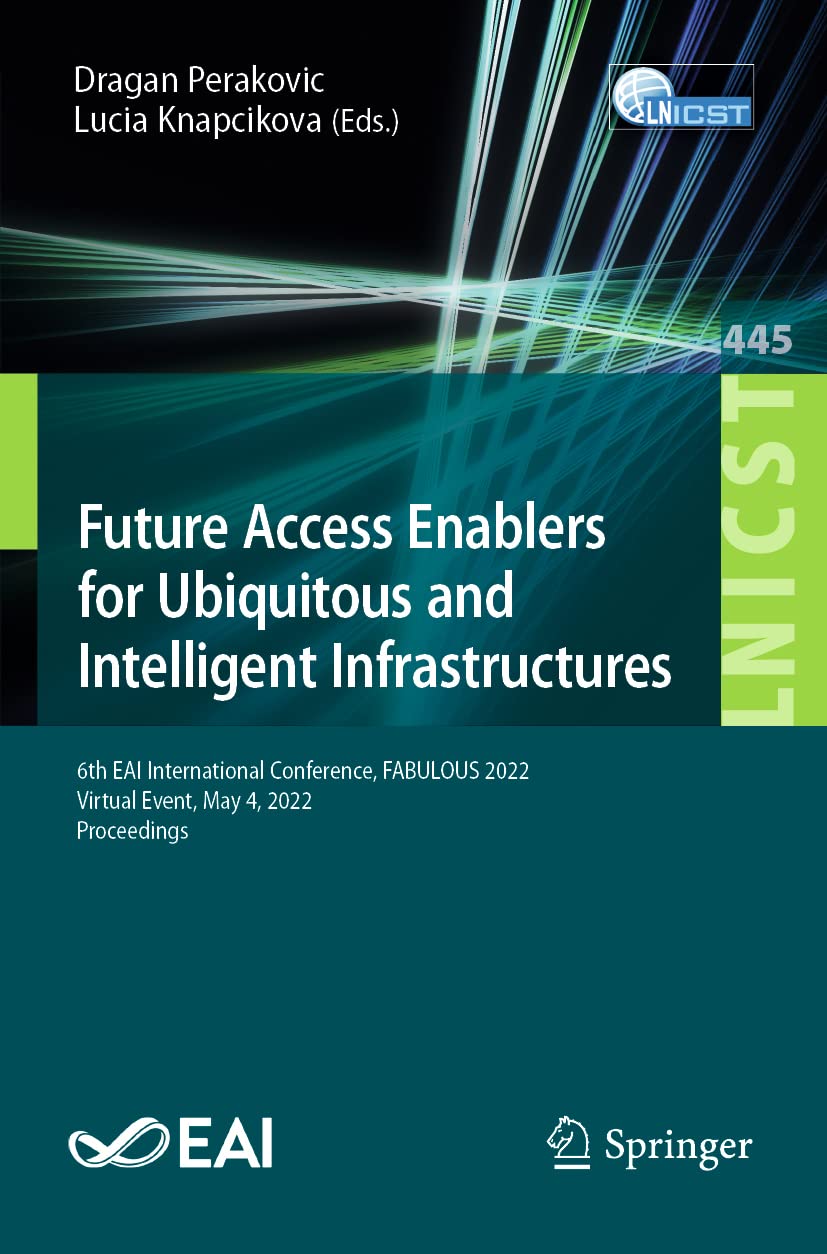 Dragan Perakovic
Lucia Knapcikova (Eds.)

LNICST

445

LNICST

Future Access Enablers for Ubiquitous and Intelligent Infrastructures

6th EAI International Conference, FABULOUS 2022
Virtual Event, May 4, 2022
Proceedings

EAI

Springer